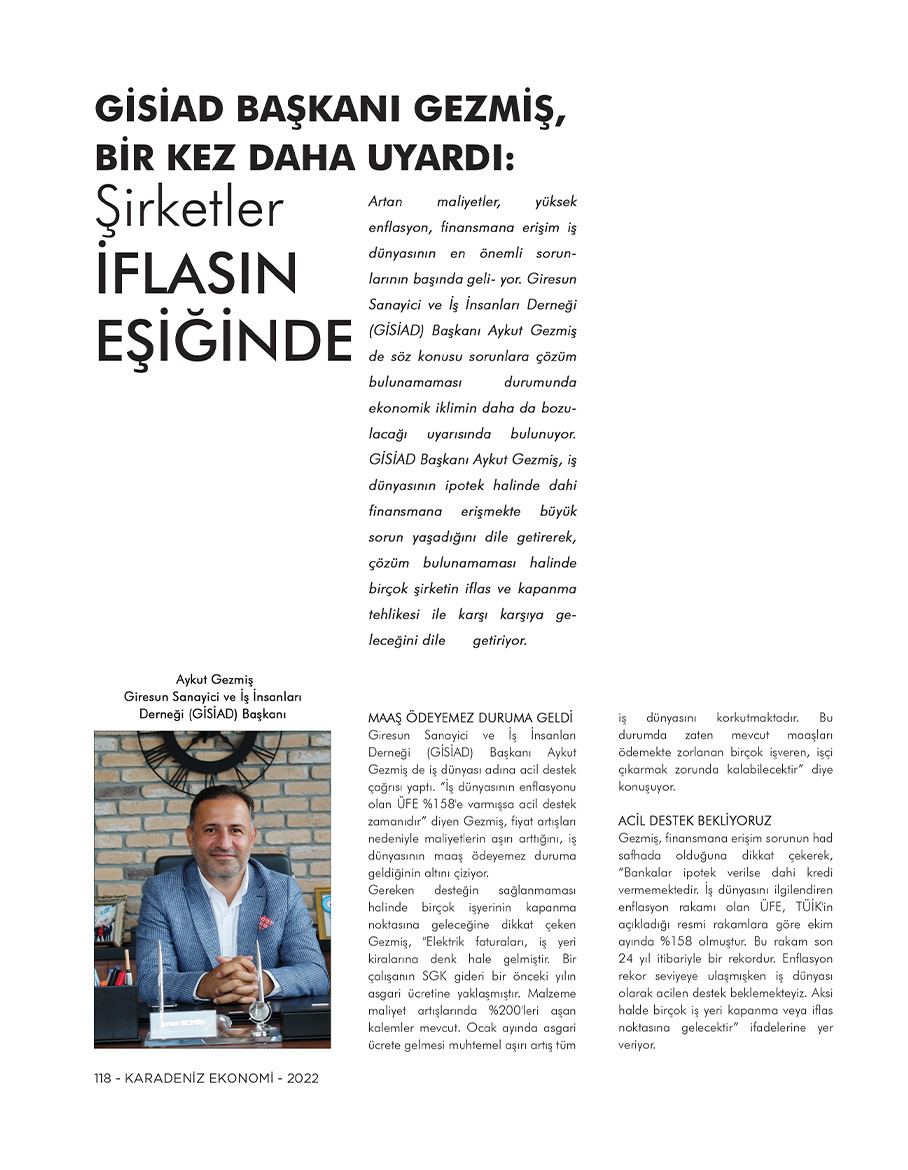 GİSİAD BAŞKANI GEZMİŞ, BİR KEZ DAHA UYARDI:

Şirketler İFLASIN EŞİĞİNDE

Artan maliyetler, yüksek enflasyon, finansmana erişim iş dünyasının en önemli sorunlarının başında geli- yor. Giresun Sanayici ve İş İnsanları Derneği (GİSİAD) Başkanı Aykut Gezmiş de söz konusu sorunlara çözüm bulunamaması durumunda ekonomik iklimin daha da bozulacağı uyarısında bulunuyor. GİSİAD Başkanı Aykut Gezmiş, iş dünyasının ipotek halinde dahi finansmana erişmekte büyük sorun yaşadığını dile getirerek, çözüm bulunamaması halinde birçok şirketin iflas ve kapanma tehlikesi ile karşı karşıya geleceğini dile getiriyor.

Aykut Gezmiş
Giresun Sanayici ve İş İnsanları Derneği (GİSİAD) Başkanı

MAAŞ ÖDEYEMEZ DURUMA GELDİ
Giresun Sanayici ve İş İnsanları Derneği (GİSİAD) Başkanı Aykut Gezmiş de iş dünyası adına acil destek çağrısı yaptı. "İş dünyasının enflasyonu olan ÜFE %158'e varmışsa acil destek zamanıdır" diyen Gezmiş, fiyat artışları nedeniyle maliyetlerin aşırı arttığını, iş dünyasının maaş ödeyemez duruma geldiğinin altını çiziyor.
Gereken desteğin sağlanmaması halinde birçok işyerinin kapanma noktasına geleceğine dikkat çeken Gezmiş, "Elektrik faturaları, iş yeri kiralarına denk hale gelmiştir. Bir çalışanın SGK gideri bir önceki yılın asgari ücretine yaklaşmıştır. Malzeme maliyet artışlarında %200'leri aşan kalemler mevcut. Ocak ayında asgari ücrete gelmesi muhtemel aşırı artış tüm iş dünyasını korkutmaktadır. Bu durumda zaten mevcut maaşları ödemekte zorlanan birçok işveren, işçi çıkarmak zorunda kalabilecektir" diye konuşuyor.

ACİL DESTEK BEKLİYORUZ
Gezmiş, finansmana erişim sorunun had safhada olduğuna dikkat çekerek, "Bankalar ipotek verilse dahi kredi vermemektedir. İş dünyasını ilgilendiren enflasyon rakamı olan ÜFE, TÜİK'in açıkladığı resmi rakamlara göre ekim ayında %158 olmuştur. Bu rakam son 24 yıl itibariyle bir rekordur. Enflasyon rekor seviyeye ulaşmışken iş dünyası olarak acilen destek beklemekteyiz. Aksi halde birçok iş yeri kapanma veya iflas noktasına gelecektir" ifadelerine yer veriyor.

118 - KARADENİZ EKONOMİ - 2022